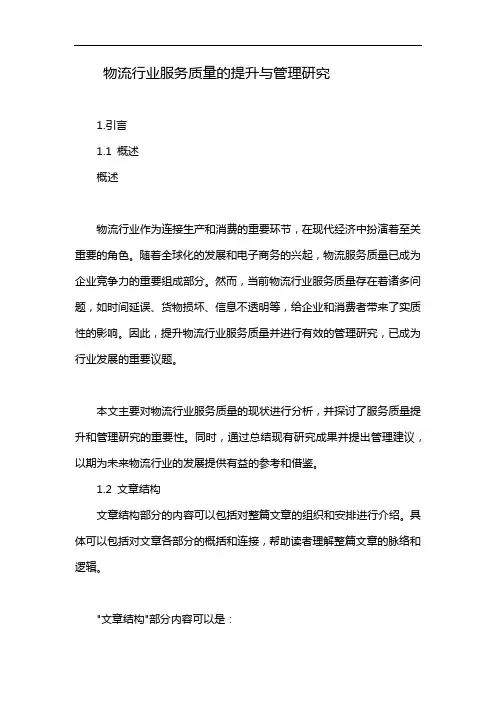 物流行业服务质量的提升与管理研究

1.引言

1.1 概述

概述

物流行业作为连接生产和消费的重要环节，在现代经济中扮演着至关重要的角色。随着全球化的发展和电子商务的兴起，物流服务质量已成为企业竞争力的重要组成部分。然而，当前物流行业服务质量存在着诸多问题，如时间延误、货物损坏、信息不透明等，给企业和消费者带来了实质性的影响。因此，提升物流行业服务质量并进行有效的管理研究，已成为行业发展的重要议题。

本文主要对物流行业服务质量的现状进行分析，并探讨了服务质量提升和管理研究的重要性。同时，通过总结现有研究成果并提出管理建议，以期为未来物流行业的发展提供有益的参考和借鉴。

1.2 文章结构

文章结构部分的内容可以包括对整篇文章的组织和安排进行介绍。具体可以包括对文章各部分的概括和连接，帮助读者理解整篇文章的脉络和逻辑。

"文章结构"部分内容可以是：